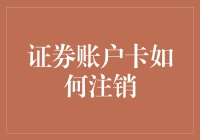 证券账户卡如何注销